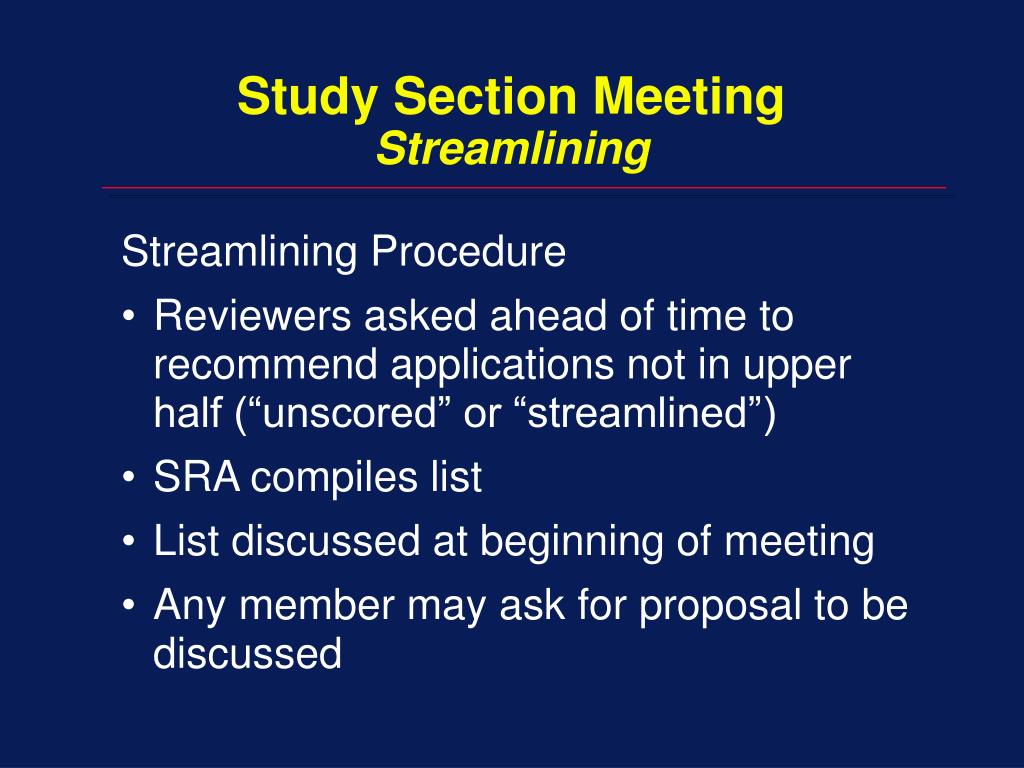 Study Section Meeting
Streamlining

Streamlining Procedure

• Reviewers asked ahead of time to recommend applications not in upper half (“unscored” or “streamlined”)
• SRA compiles list
• List discussed at beginning of meeting
• Any member may ask for proposal to be discussed